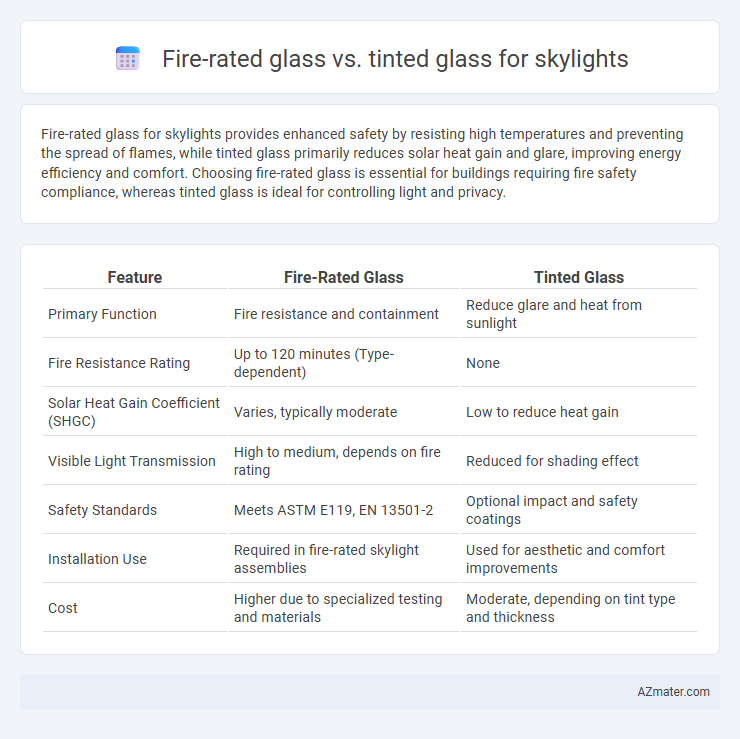 Fire-rated glass vs. tinted glass for skylights

Fire-rated glass for skylights provides enhanced safety by resisting high temperatures and preventing the spread of flames, while tinted glass primarily reduces solar heat gain and glare, improving energy efficiency and comfort. Choosing fire-rated glass is essential for buildings requiring fire safety compliance, whereas tinted glass is ideal for controlling light and privacy.

| Feature | Fire-Rated Glass | Tinted Glass |
|---|---|---|
| Primary Function | Fire resistance and containment | Reduce glare and heat from sunlight |
| Fire Resistance Rating | Up to 120 minutes (Type-dependent) | None |
| Solar Heat Gain Coefficient (SHGC) | Varies, typically moderate | Low to reduce heat gain |
| Visible Light Transmission | High to medium, depends on fire rating | Reduced for shading effect |
| Safety Standards | Meets ASTM E119, EN 13501-2 | Optional impact and safety coatings |
| Installation Use | Required in fire-rated skylight assemblies | Used for aesthetic and comfort improvements |
| Cost | Higher due to specialized testing and materials | Moderate, depending on tint type and thickness |

AZmater.com